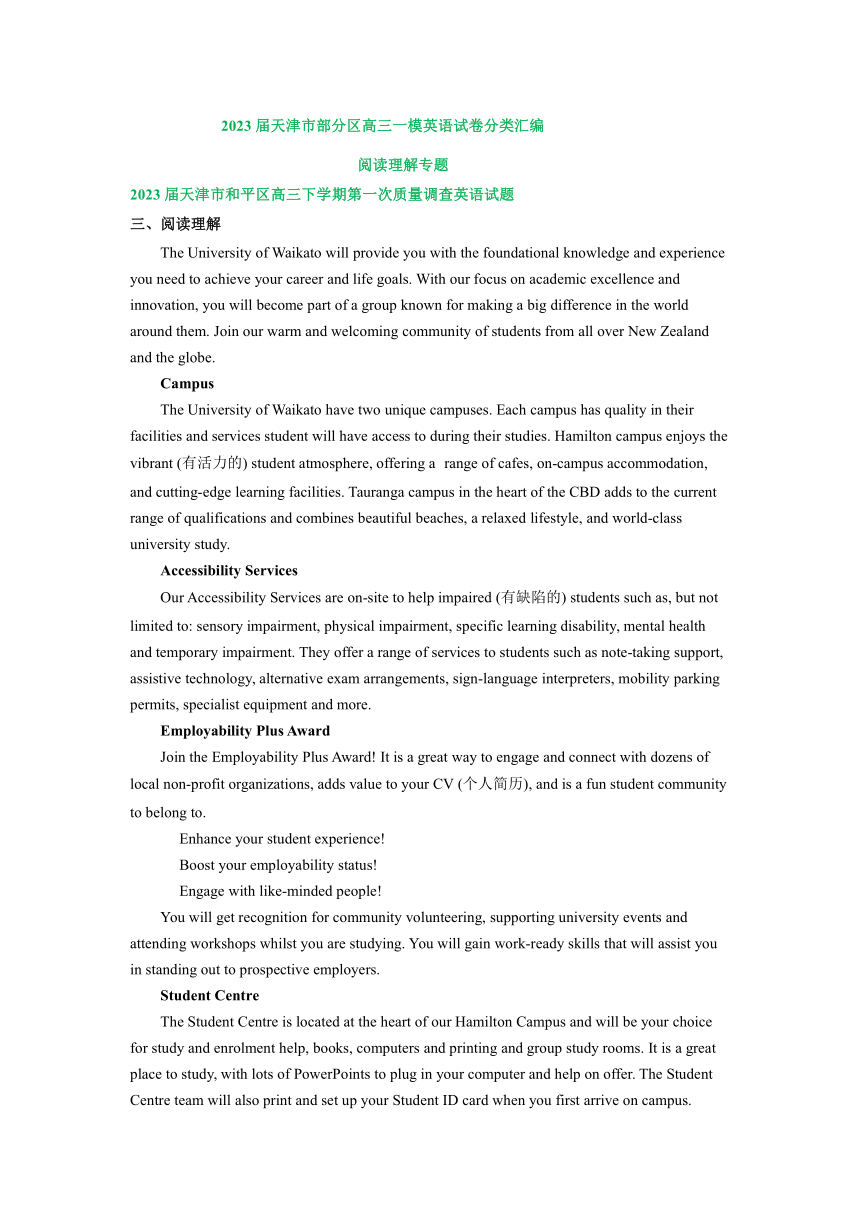 2023 届天津市部分区高三一模英语试卷分类汇编

阅读理解专题

2023 届天津市和平区高三下学期第一次质量调查英语试题

三、阅读理解

The University of Waikato will provide you with the foundational knowledge and experience you need to achieve your career and life goals. With our focus on academic excellence and innovation, you will become part of a group known for making a big difference in the world around them. Join our warm and welcoming community of students from all over New Zealand and the globe.

Campus

The University of Waikato have two unique campuses. Each campus has quality in their facilities and services student will have access to during their studies. Hamilton campus enjoys the vibrant (有活力的) student atmosphere, offering a range of cafes, on-campus accommodation, and cutting-edge learning facilities. Tauranga campus in the heart of the CBD adds to the current range of qualifications and combines beautiful beaches, a relaxed lifestyle, and world-class university study.

Accessibility Services

Our Accessibility Services are on-site to help impaired (有缺陷的) students such as, but not limited to: sensory impairment, physical impairment, specific learning disability, mental health and temporary impairment. They offer a range of services to students such as note-taking support, assistive technology, alternative exam arrangements, sign-language interpreters, mobility parking permits, specialist equipment and more.

Employability Plus Award

Join the Employability Plus Award! It is a great way to engage and connect with dozens of local non-profit organizations, adds value to your CV (个人简历), and is a fun student community to belong to.

Enhance your student experience!

Boost your employability status!

Engage with like-minded people!

You will get recognition for community volunteering, supporting university events and attending workshops whilst you are studying. You will gain work-ready skills that will assist you in standing out to prospective employers.

Student Centre

The Student Centre is located at the heart of our Hamilton Campus and will be your choice for study and enrolment help, books, computers and printing and group study rooms. It is a great place to study, with lots of PowerPoints to plug in your computer and help on offer. The Student Centre team will also print and set up your Student ID card when you first arrive on campus.